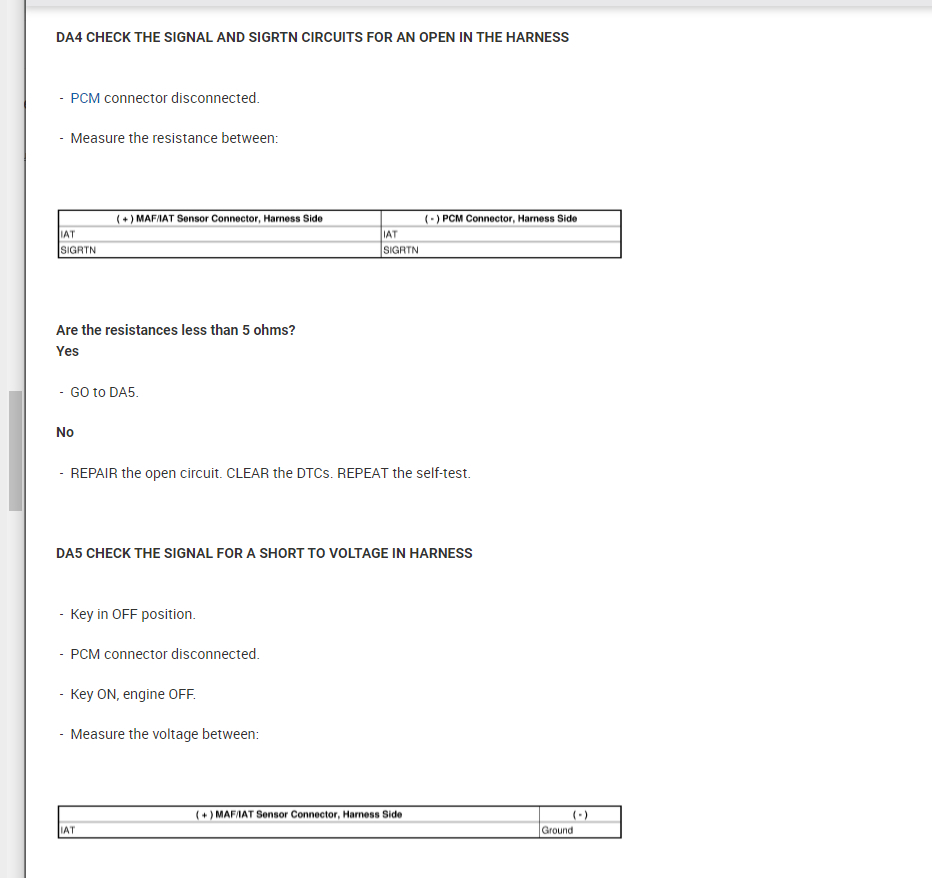 DA4 CHECK THE SIGNAL AND SIGRTN CIRCUITS FOR AN OPEN IN THE HARNESS

- PCM connector disconnected.

- Measure the resistance between:

| ( + ) MAF/IAT Sensor Connector, Harness Side | ( - ) PCM Connector, Harness Side |
|---|---|
| IAT | IAT |
| SIGRTN | SIGRTN |

Are the resistances less than 5 ohms?
Yes

- GO to DA5.

No

- REPAIR the open circuit. CLEAR the DTCs. REPEAT the self-test.

DA5 CHECK THE SIGNAL FOR A SHORT TO VOLTAGE IN HARNESS

- Key in OFF position.

- PCM connector disconnected.

- Key ON, engine OFF.

- Measure the voltage between:

| ( + ) MAF/IAT Sensor Connector, Harness Side | ( - ) |
|---|---|
| IAT | Ground |